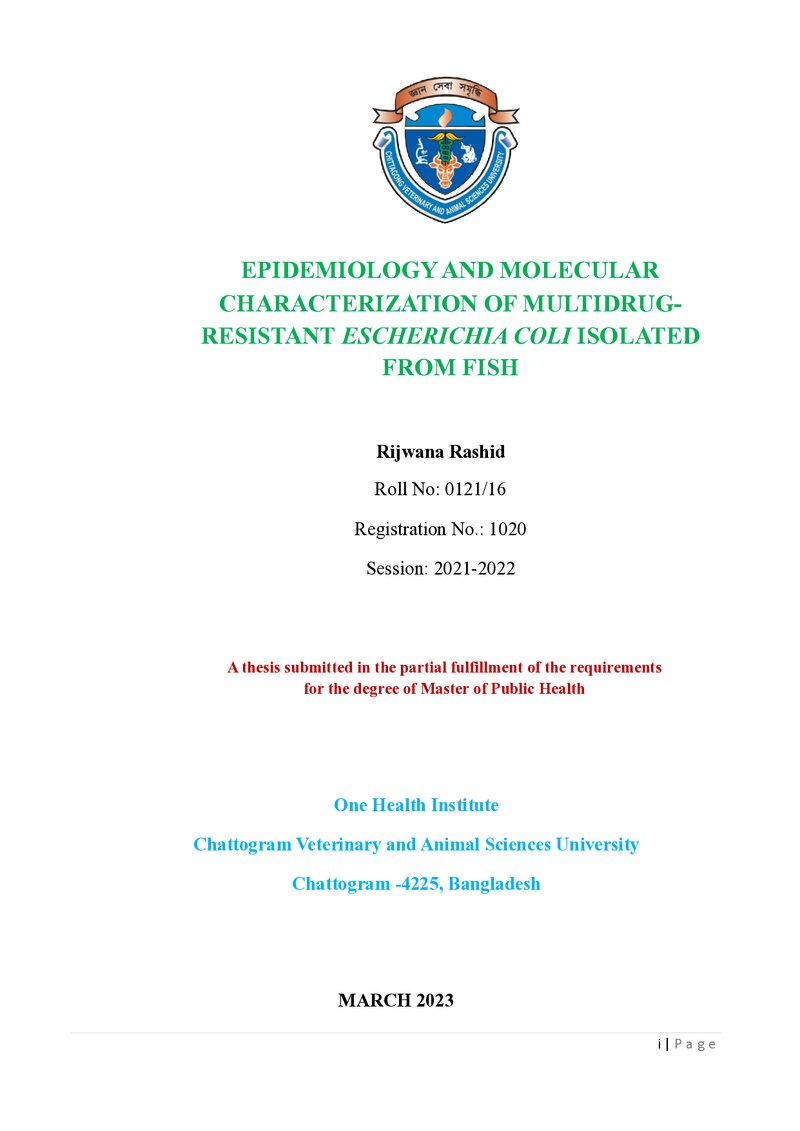 জ্ঞান সেবা সমৃদ্ধি

CHITTAGONG VETERINARY AND ANIMAL SCIENCES UNIVERSITY

EPIDEMIOLOGY AND MOLECULAR CHARACTERIZATION OF MULTIDRUG-RESISTANT ESCHERICHIA COLI ISOLATED FROM FISH

Rijwana Rashid

Roll No: 0121/16

Registration No.: 1020

Session: 2021-2022

A thesis submitted in the partial fulfillment of the requirements for the degree of Master of Public Health

One Health Institute

Chattogram Veterinary and Animal Sciences University

Chattogram -4225, Bangladesh

MARCH 2023

i | P a g e